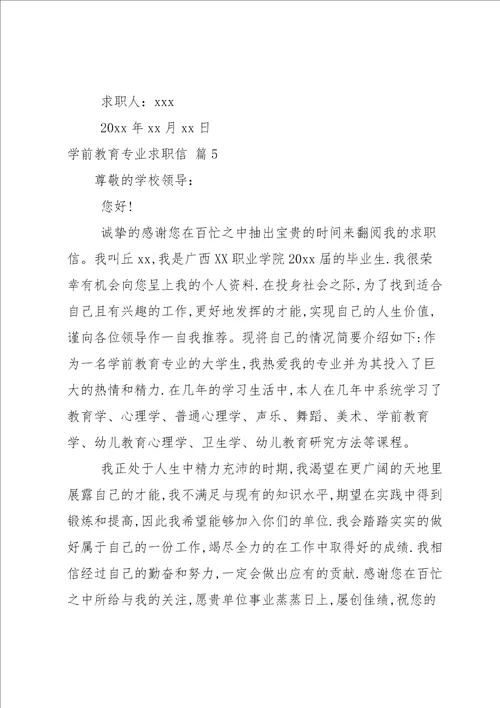 求职人：xxx

20xx 年 xx 月 xx 日

学前教育专业求职信 篇 5

尊敬的学校领导：

您好!

诚挚的感谢您在百忙之中抽出宝贵的时间来翻阅我的求职信。我叫丘 xx，我是广西 XX 职业学院 20xx 届的毕业生.我很荣幸有机会向您呈上我的个人资料.在投身社会之际，为了找到适合自己且有兴趣的工作，更好地发挥的才能，实现自己的人生价值，谨向各位领导作一自我推荐。现将自己的情况简要介绍如下:作为一名学前教育专业的大学生，我热爱我的专业并为其投入了巨大的热情和精力.在几年的学习生活中，本人在几年中系统学习了教育学、心理学、普通心理学、声乐、舞蹈、美术、学前教育学、幼儿教育心理学、卫生学、幼儿教育研究方法等课程。

我正处于人生中精力充沛的时期，我渴望在更广阔的天地里展露自己的才能，我不满足与现有的知识水平，期望在实践中得到锻炼和提高，因此我希望能够加入你们的单位.我会踏踏实实的做好属于自己的一份工作，竭尽全力的在工作中取得好的成绩.我相信经过自己的勤奋和努力，一定会做出应有的贡献.感谢您在百忙之中所给与我的关注，愿贵单位事业蒸蒸日上，屡创佳绩，祝您的